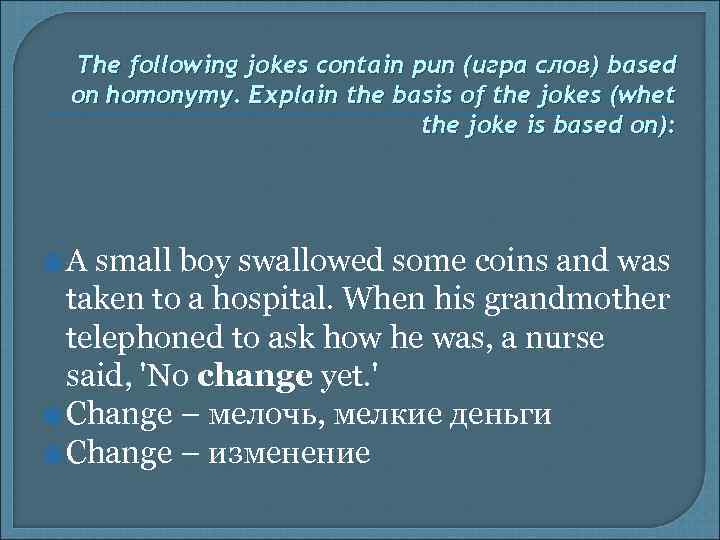 The following jokes contain pun (игра слов) based on homonymy. Explain the basis of the jokes (whet the joke is based on):

• A small boy swallowed some coins and was taken to a hospital. When his grandmother telephoned to ask how he was, a nurse said, 'No change yet.'
• Change – мелочь, мелкие деньги
• Change – изменение